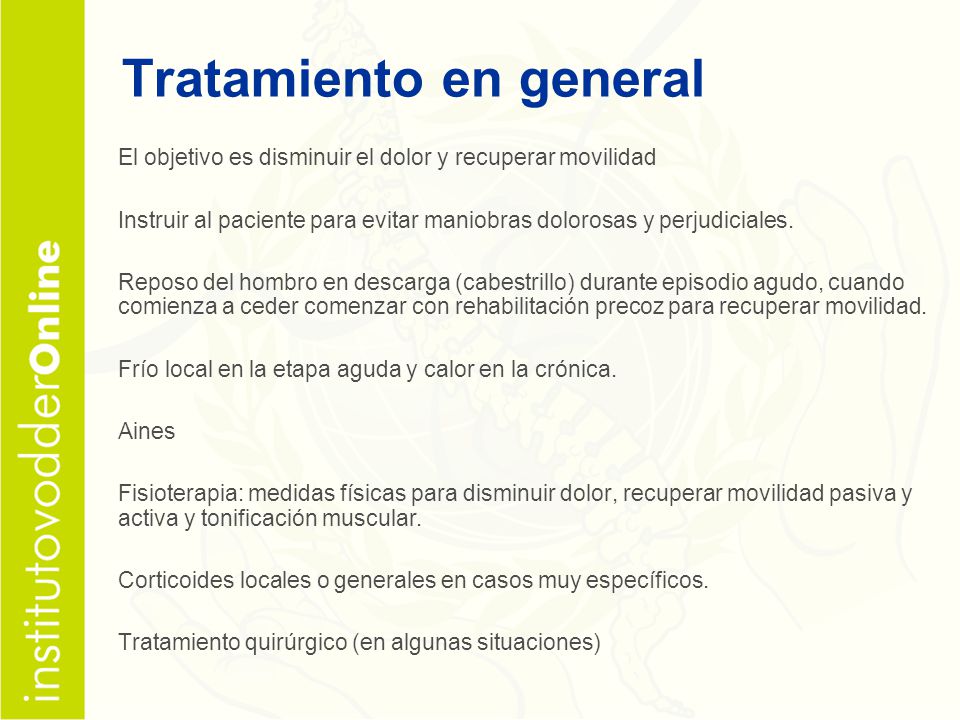 institutovodderOnline

Tratamiento en general

El objetivo es disminuir el dolor y recuperar movilidad

Instruir al paciente para evitar maniobras dolorosas y perjudiciales.

Reposo del hombro en descarga (cabestrillo) durante episodio agudo, cuando comienza a ceder comenzar con rehabilitación precoz para recuperar movilidad.

Frío local en la etapa aguda y calor en la crónica.

Aines

Fisioterapia: medidas físicas para disminuir dolor, recuperar movilidad pasiva y activa y tonificación muscular.

Corticoides locales o generales en casos muy específicos.

Tratamiento quirúrgico (en algunas situaciones)